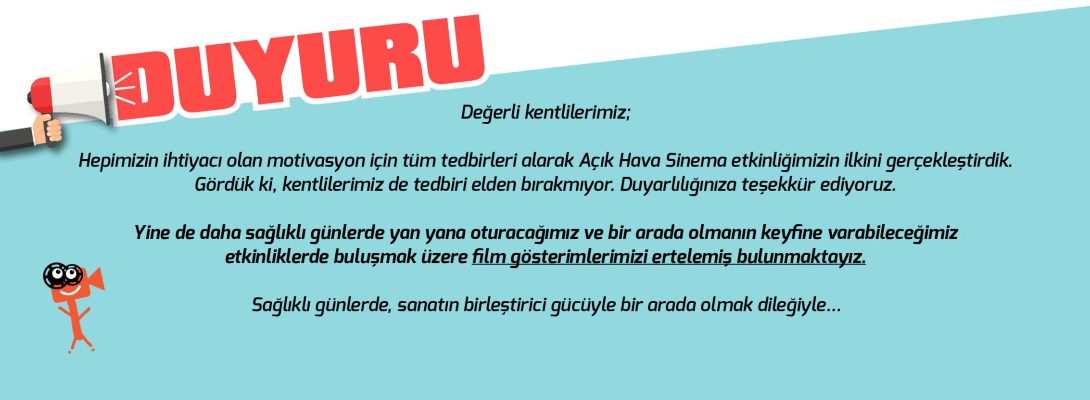 DUYURU

Değerli kentlilerimiz;

Hepimizin ihtiyacı olan motivasyon için tüm tedbirleri alarak Açık Hava Sinema etkinliğimizin ilkini gerçekleştirdik. Gördük ki, kentlilerimiz de tedbiri elden bırakmıyor. Duyarlılığınıza teşekkür ediyoruz.

Yine de daha sağlıklı günlerde yan yana oturacağımız ve bir arada olmanın keyfine varabileceğimiz etkinliklerde buluşmak üzere film gösterimlerimizi ertelemiş bulunmaktayız.

Sağlıklı günlerde, sanatın birleştirici gücüyle bir arada olmak dileğiyle...